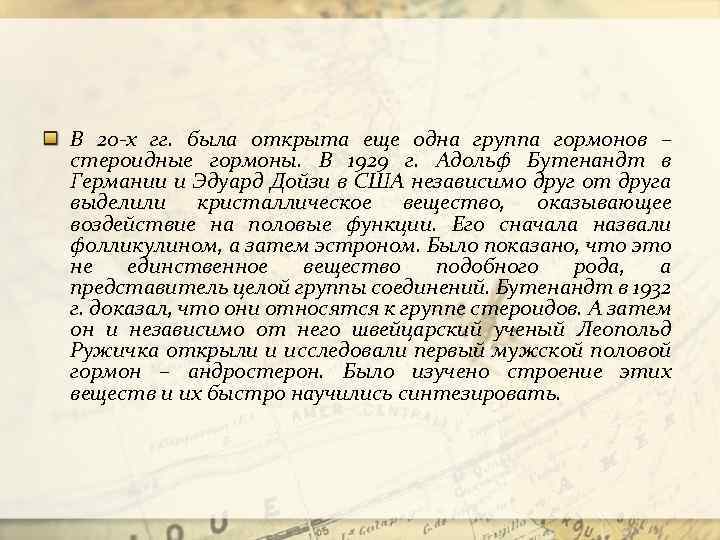 В 20-х гг. была открыта еще одна группа гормонов – стероидные гормоны. В 1929 г. Адольф Бутенандт в Германии и Эдуард Дойзи в США независимо друг от друга выделили кристаллическое вещество, оказывающее воздействие на половые функции. Его сначала назвали фолликулином, а затем эстроном. Было показано, что это не единственное вещество подобного рода, а представитель целой группы соединений. Бутенандт в 1932 г. доказал, что они относятся к группе стероидов. А затем он и независимо от него швейцарский ученый Леопольд Ружичка открыли и исследовали первый мужской половой гормон – андростерон. Было изучено строение этих веществ и их быстро научились синтезировать.